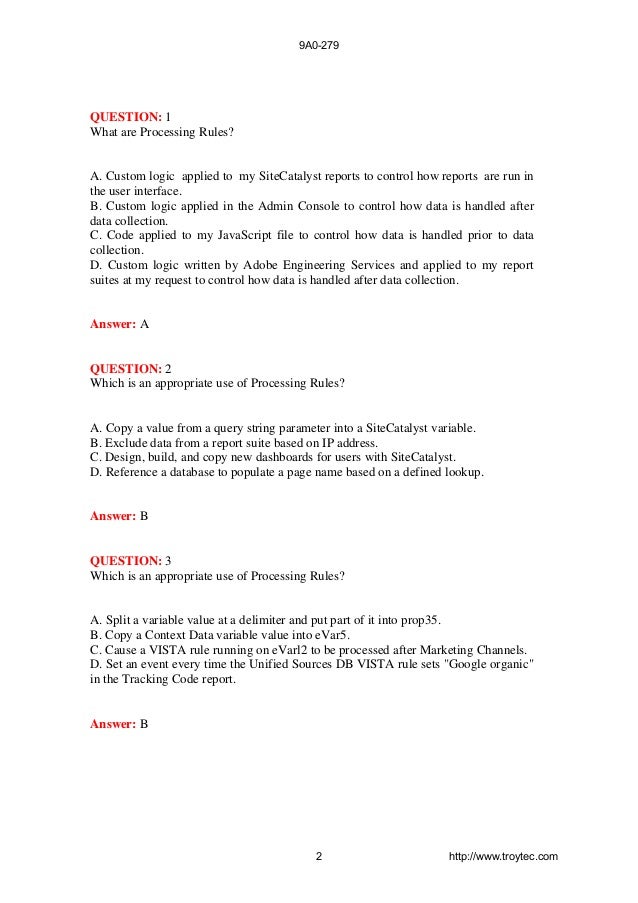 9A0-279

QUESTION: 1
What are Processing Rules?

A. Custom logic applied to my SiteCatalyst reports to control how reports are run in the user interface.
B. Custom logic applied in the Admin Console to control how data is handled after data collection.
C. Code applied to my JavaScript file to control how data is handled prior to data collection.
D. Custom logic written by Adobe Engineering Services and applied to my report suites at my request to control how data is handled after data collection.

Answer: A

QUESTION: 2
Which is an appropriate use of Processing Rules?

A. Copy a value from a query string parameter into a SiteCatalyst variable.
B. Exclude data from a report suite based on IP address.
C. Design, build, and copy new dashboards for users with SiteCatalyst.
D. Reference a database to populate a page name based on a defined lookup.

Answer: B

QUESTION: 3
Which is an appropriate use of Processing Rules?

A. Split a variable value at a delimiter and put part of it into prop35.
B. Copy a Context Data variable value into eVar5.
C. Cause a VISTA rule running on eVarl2 to be processed after Marketing Channels.
D. Set an event every time the Unified Sources DB VISTA rule sets "Google organic" in the Tracking Code report.

Answer: B

2

http://www.troytec.com